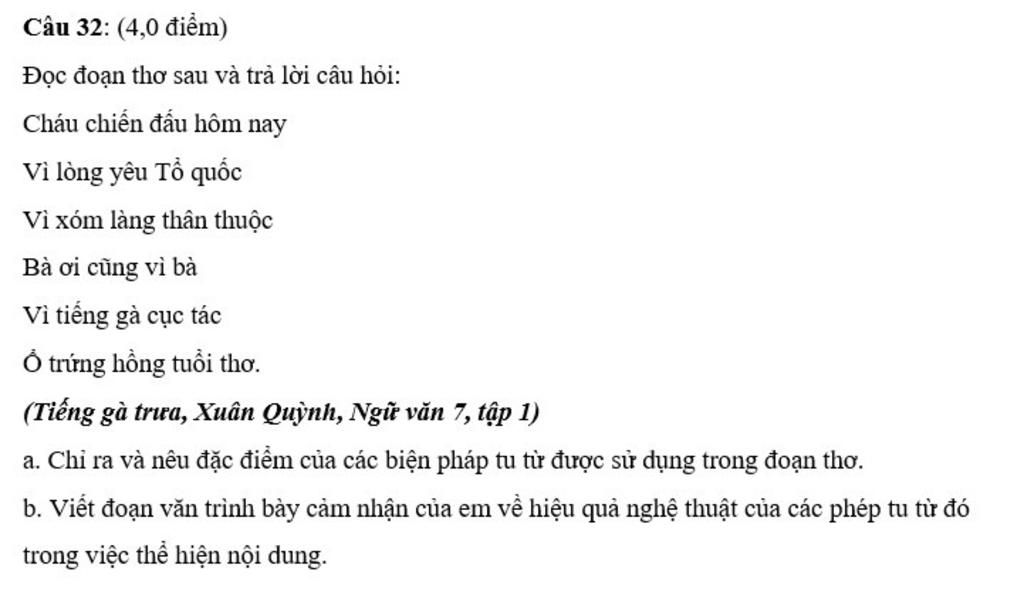 Câu 32: (4,0 điểm)

Đọc đoạn thơ sau và trả lời câu hỏi:

Cháu chiến đấu hôm nay

Vì lòng yêu Tổ quốc

Vì xóm làng thân thuộc

Bà ơi cũng vì bà

Vì tiếng gà cục tác

Ổ trứng hồng tuổi thơ.

(Tiếng gà trưa, Xuân Quỳnh, Ngữ văn 7, tập 1)

a. Chỉ ra và nêu đặc điểm của các biện pháp tu từ được sử dụng trong đoạn thơ.

b. Viết đoạn văn trình bày cảm nhận của em về hiệu quả nghệ thuật của các phép tu từ đó trong việc thể hiện nội dung.